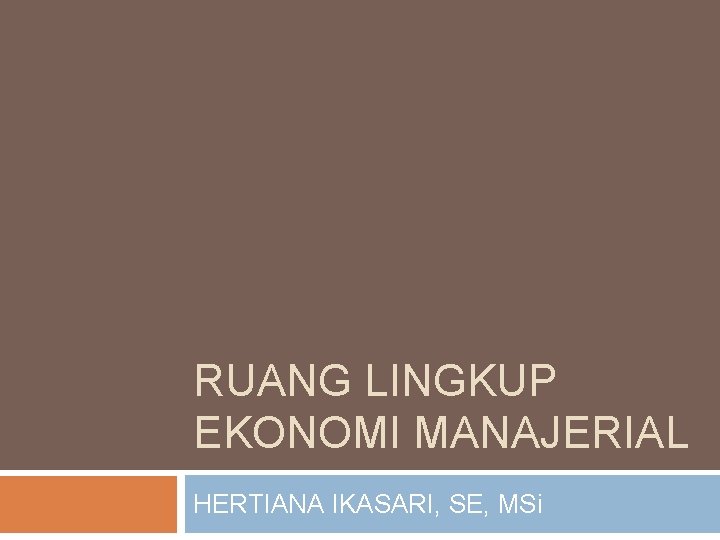 RUANG LINGKUP EKONOMI MANAJERIAL

HERTIANA IKASARI, SE, MSi